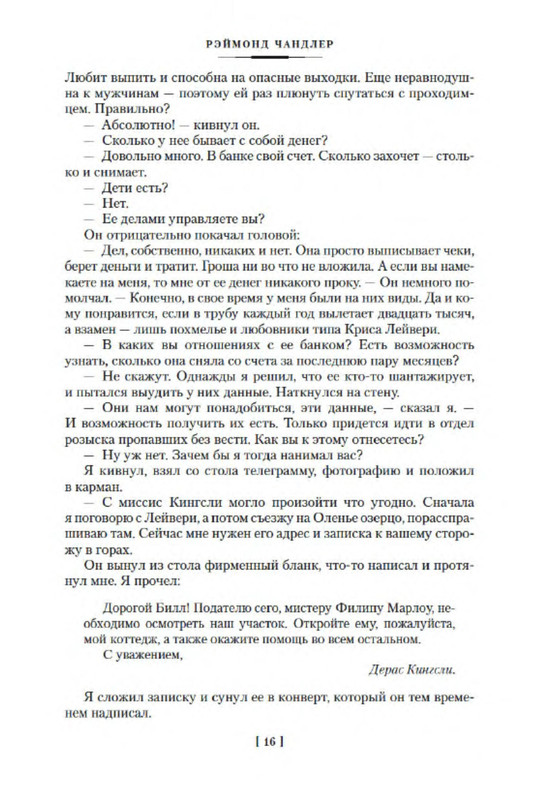 РЭЙМОНД ЧАНДЛЕР

Любит выпить и способна на опасные выходки. Еще неравнодушна к мужчинам — поэтому ей раз плюнуть спутаться с проходимцем. Правильно?

— Абсолютно! — кивнул он.

— Сколько у нее бывает с собой денег?

— Довольно много. В банке свой счет. Сколько захочет — столько и снимает.

— Дети есть?

— Нет.

— Ее делами управляете вы?

Он отрицательно покачал головой:

— Дел, собственно, никаких и нет. Она просто выписывает чеки, берет деньги и тратит. Гроша ни во что не вложила. А если вы намекаете на меня, то мне от ее денег никакого проку. — Он немного помолчал. — Конечно, в свое время у меня были на них виды. Да и кому понравится, если в трубу каждый год вылетает двадцать тысяч, а взамен — лишь похмелье и любовники типа Криса Лейвери.

— В каких вы отношениях с ее банком? Есть возможность узнать, сколько она сняла со счета за последнюю пару месяцев?

— Не скажут. Однажды я решил, что ее кто-то шантажирует, и пытался выудить у них данные. Наткнулся на стену.

— Они нам могут понадобиться, эти данные, — сказал я. — И возможность получить их есть. Только придется идти в отдел розыска пропавших без вести. Как вы к этому отнесетесь?

— Ну уж нет. Зачем бы я тогда нанимал вас?

Я кивнул, взял со стола телеграмму, фотографию и положил в карман.

— С миссис Кингсли могло произойти что угодно. Сначала я поговорю с Лейвери, а потом съезжу на Оленье озерцо, порасспрашиваю там. Сейчас мне нужен его адрес и записка к вашему сторожу в горах.

Он вынул из стола фирменный бланк, что-то написал и протянул мне. Я прочел:

Дорогой Билл! Подателю сего, мистеру Филипу Марлоу, необходимо осмотреть наш участок. Откройте ему, пожалуйста, мой коттедж, а также окажите помощь во всем остальном.

С уважением,

Дерас Кингсли.

Я сложил записку и сунул ее в конверт, который он тем временем надписал.

[ 16 ]